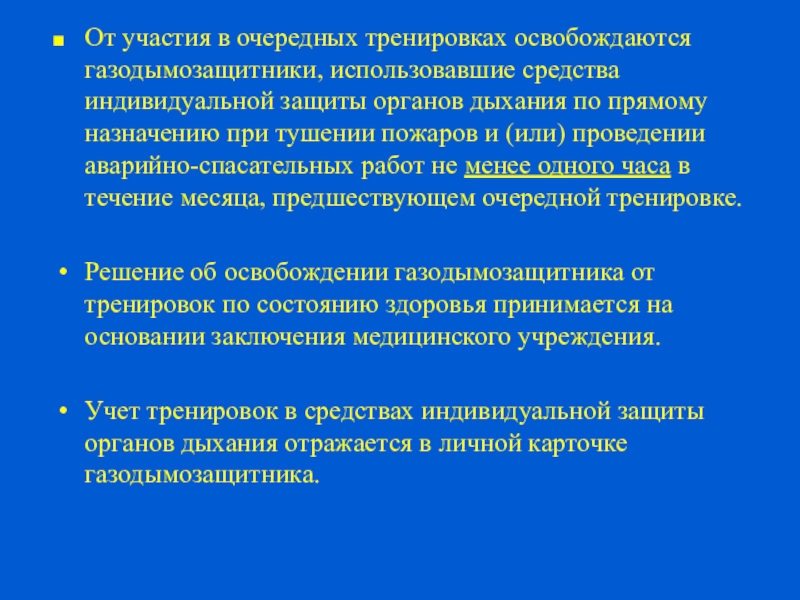 ■ От участия в очередных тренировках освобождаются газодымозащитники, использовавшие средства индивидуальной защиты органов дыхания по прямому назначению при тушении пожаров и (или) проведении аварийно-спасательных работ не менее одного часа в течение месяца, предшествующем очередной тренировке.

• Решение об освобождении газодымозащитника от тренировок по состоянию здоровья принимается на основании заключения медицинского учреждения.

• Учет тренировок в средствах индивидуальной защиты органов дыхания отражается в личной карточке газодымозащитника.